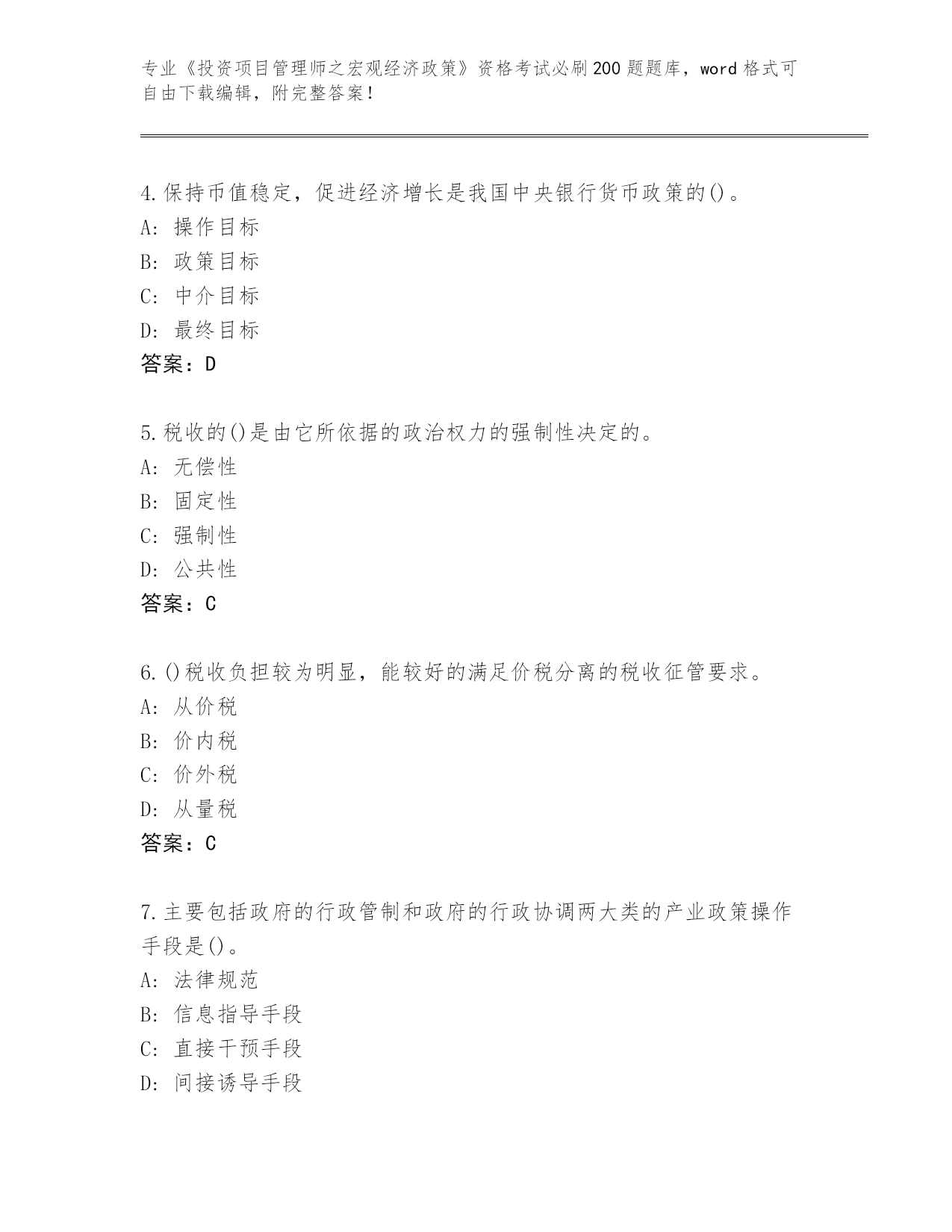 专业《投资项目管理师之宏观经济政策》资格考试必刷200题题库，word格式可自由下载编辑，附完整答案！

4.保持币值稳定，促进经济增长是我国中央银行货币政策的()。
A: 操作目标
B: 政策目标
C: 中介目标
D: 最终目标
答案：D

5.税收的()是由它所依据的政治权力的强制性决定的。
A: 无偿性
B: 固定性
C: 强制性
D: 公共性
答案：C

6.()税收负担较为明显，能较好的满足价税分离的税收征管要求。
A: 从价税
B: 价内税
C: 价外税
D: 从量税
答案：C

7.主要包括政府的行政管制和政府的行政协调两大类的产业政策操作手段是()。
A: 法律规范
B: 信息指导手段
C: 直接干预手段
D: 间接诱导手段